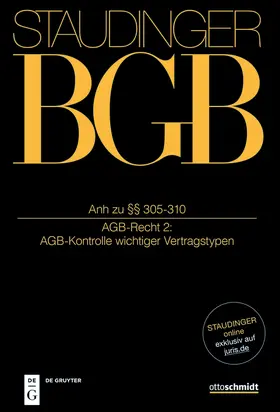 STAUDINGER
BGB

Anh zu §§ 305-310
AGB-Recht 2:
AGB-Kontrolle wichtiger Vertragstypen

STAUDINGER
online
exklusiv auf
juris.de

DE G
DE GRUYTER

ottoschmidt